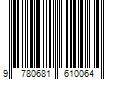 9 780681 610064